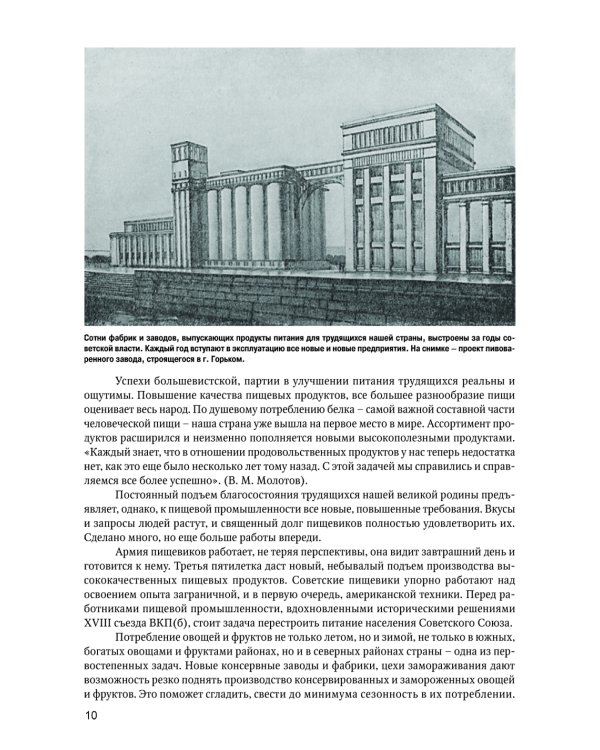 Сотни фабрик и заводов, выпускающих продукты питания для трудящихся нашей страны, выстроены за годы советской власти. Каждый год вступают в эксплуатацию все новые и новые предприятия. На снимке – проект пивоваренного завода, строящегося в г. Горьком.

Успехи большевистской, партии в улучшении питания трудящихся реальны и ощутимы. Повышение качества пищевых продуктов, все большее разнообразие пищи оценивает весь народ. По душевому потреблению белка – самой важной составной части человеческой пищи – наша страна уже вышла на первое место в мире. Ассортимент продуктов расширился и неизменно пополняется новыми высокополезными продуктами. «Каждый знает, что в отношении продовольственных продуктов у нас теперь недостатка нет, как это еще было несколько лет тому назад. С этой задачей мы справились и справляемся все более успешно». (В. М. Молотов).

Постоянный подъем благосостояния трудящихся нашей великой родины предъявляет, однако, к пищевой промышленности все новые, повышенные требования. Вкусы и запросы людей растут, и священный долг пищевиков полностью удовлетворить их. Сделано много, но еще больше работы впереди.

Армия пищевиков работает, не теряя перспективы, она видит завтрашний день и готовится к нему. Третья пятилетка даст новый, небывалый подъем производства высококачественных пищевых продуктов. Советские пищевики упорно работают над освоением опыта заграничной, и в первую очередь, американской техники. Перед работниками пищевой промышленности, вдохновленными историческими решениями XVIII съезда ВКП(б), стоит задача перестроить питание населения Советского Союза.

Потребление овощей и фруктов не только летом, но и зимой, не только в южных, богатых овощами и фруктами районах, но и в северных районах страны – одна из первостепенных задач. Новые консервные заводы и фабрики, цехи замораживания дают возможность резко поднять производство консервированных и замороженных овощей и фруктов. Это поможет сгладить, свести до минимума сезонность в их потреблении.

10